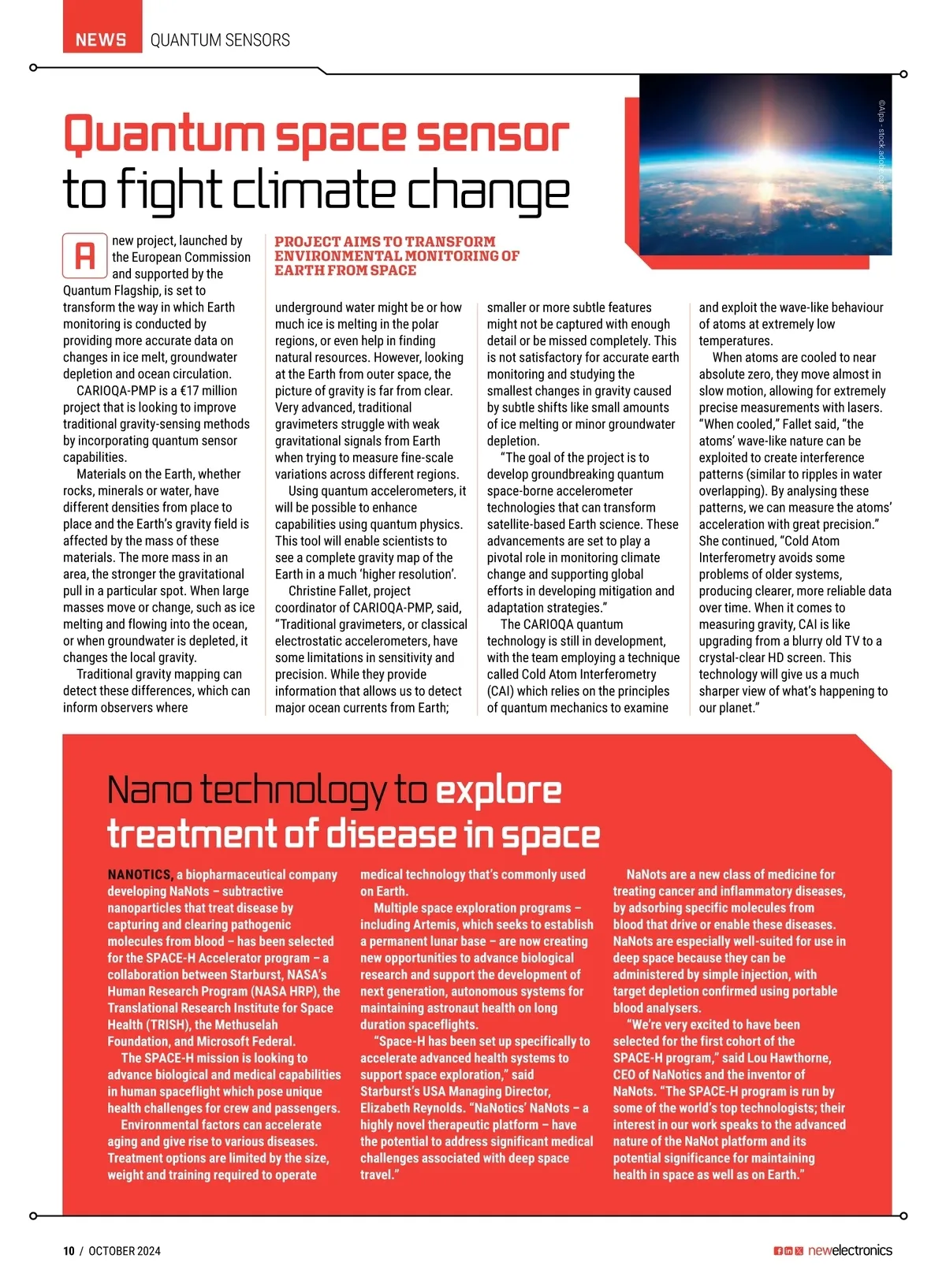 NEWS QUANTUM SENSORS

©Alpa - stock.adobe.com

Quantum space sensor to fight climate change

PROJECT AIMS TO TRANSFORM ENVIRONMENTAL MONITORING OF EARTH FROM SPACE

A new project, launched by the European Commission and supported by the Quantum Flagship, is set to transform the way in which Earth monitoring is conducted by providing more accurate data on changes in ice melt, groundwater depletion and ocean circulation.

CARIOQA-PMP is a €17 million project that is looking to improve traditional gravity-sensing methods by incorporating quantum sensor capabilities.

Materials on the Earth, whether rocks, minerals or water, have different densities from place to place and the Earth's gravity field is affected by the mass of these materials. The more mass in an area, the stronger the gravitational pull in a particular spot. When large masses move or change, such as ice melting and flowing into the ocean, or when groundwater is depleted, it changes the local gravity.

Traditional gravity mapping can detect these differences, which can inform observers where underground water might be or how much ice is melting in the polar regions, or even help in finding natural resources. However, looking at the Earth from outer space, the picture of gravity is far from clear. Very advanced, traditional gravimeters struggle with weak gravitational signals from Earth when trying to measure fine-scale variations across different regions.

Using quantum accelerometers, it will be possible to enhance capabilities using quantum physics. This tool will enable scientists to see a complete gravity map of the Earth in a much 'higher resolution'.

Christine Fallet, project coordinator of CARIOQA-PMP, said, "Traditional gravimeters, or classical electrostatic accelerometers, have some limitations in sensitivity and precision. While they provide information that allows us to detect major ocean currents from Earth; smaller or more subtle features might not be captured with enough detail or be missed completely. This is not satisfactory for accurate earth monitoring and studying the smallest changes in gravity caused by subtle shifts like small amounts of ice melting or minor groundwater depletion.

"The goal of the project is to develop groundbreaking quantum space-borne accelerometer technologies that can transform satellite-based Earth science. These advancements are set to play a pivotal role in monitoring climate change and supporting global efforts in developing mitigation and adaptation strategies."

The CARIOQA quantum technology is still in development, with the team employing a technique called Cold Atom Interferometry (CAI) which relies on the principles of quantum mechanics to examine and exploit the wave-like behaviour of atoms at extremely low temperatures.

When atoms are cooled to near absolute zero, they move almost in slow motion, allowing for extremely precise measurements with lasers. "When cooled," Fallet said, "the atoms' wave-like nature can be exploited to create interference patterns (similar to ripples in water overlapping). By analysing these patterns, we can measure the atoms' acceleration with great precision." She continued, "Cold Atom Interferometry avoids some problems of older systems, producing clearer, more reliable data over time. When it comes to measuring gravity, CAI is like upgrading from a blurry old TV to a crystal-clear HD screen. This technology will give us a much sharper view of what's happening to our planet."

Nano technology to explore treatment of disease in space

NANOTICS, a biopharmaceutical company developing NaNots – subtractive nanoparticles that treat disease by capturing and clearing pathogenic molecules from blood – has been selected for the SPACE-H Accelerator program – a collaboration between Starburst, NASA's Human Research Program (NASA HRP), the Translational Research Institute for Space Health (TRISH), the Methuselah Foundation, and Microsoft Federal.

The SPACE-H mission is looking to advance biological and medical capabilities in human spaceflight which pose unique health challenges for crew and passengers.

Environmental factors can accelerate aging and give rise to various diseases. Treatment options are limited by the size, weight and training required to operate medical technology that's commonly used on Earth.

Multiple space exploration programs – including Artemis, which seeks to establish a permanent lunar base – are now creating new opportunities to advance biological research and support the development of next generation, autonomous systems for maintaining astronaut health on long duration spaceflights.

"Space-H has been set up specifically to accelerate advanced health systems to support space exploration," said Starburst's USA Managing Director, Elizabeth Reynolds. "NaNotics' NaNots – a highly novel therapeutic platform – have the potential to address significant medical challenges associated with deep space travel."

NaNots are a new class of medicine for treating cancer and inflammatory diseases, by adsorbing specific molecules from blood that drive or enable these diseases. NaNots are especially well-suited for use in deep space because they can be administered by simple injection, with target depletion confirmed using portable blood analysers.

"We're very excited to have been selected for the first cohort of the SPACE-H program," said Lou Hawthorne, CEO of NaNotics and the inventor of NaNots. "The SPACE-H program is run by some of the world's top technologists; their interest in our work speaks to the advanced nature of the NaNot platform and its potential significance for maintaining health in space as well as on Earth."

10 / OCTOBER 2024

newelectronics